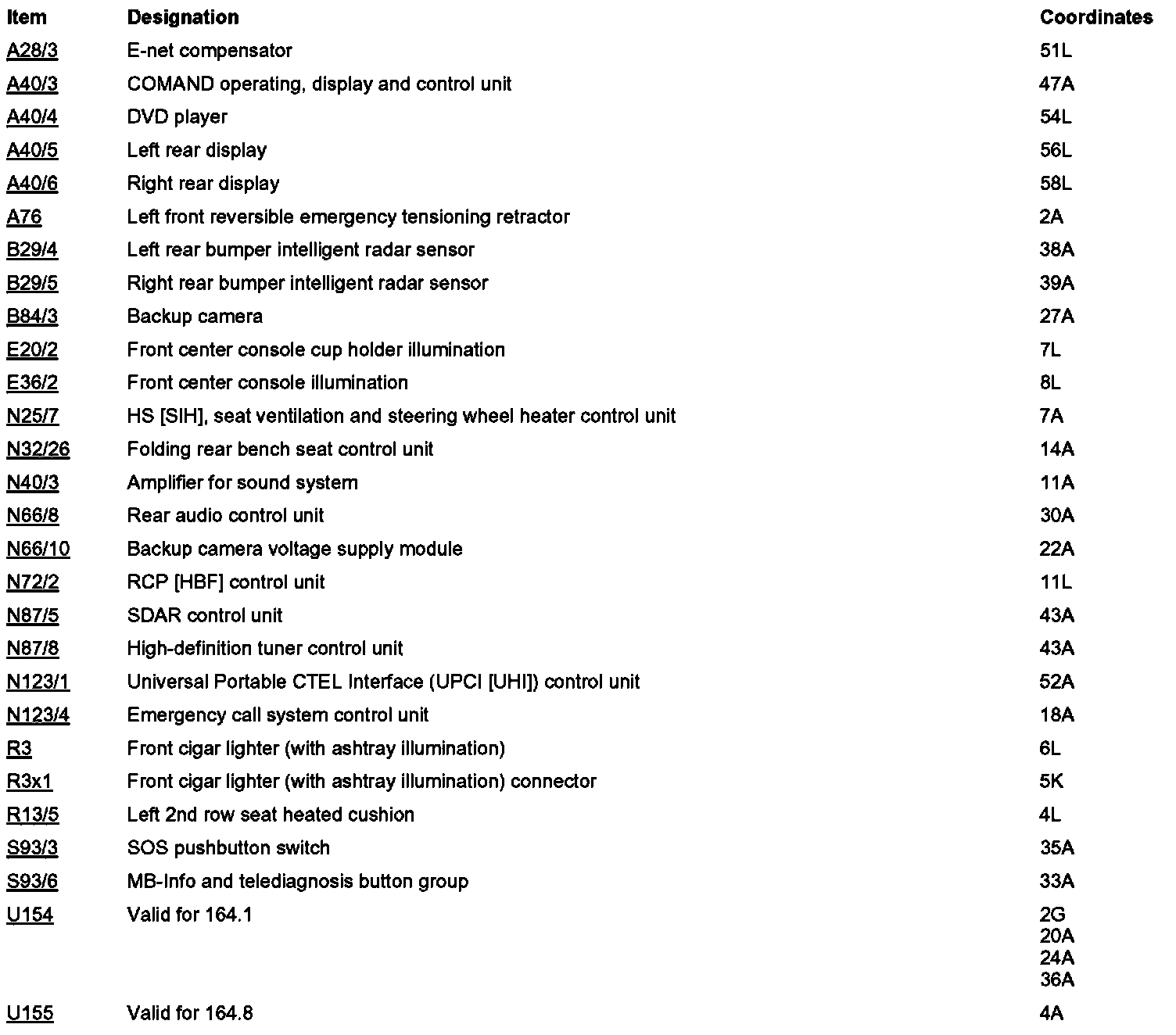 | Item | Designation | Coordinates |
|---|---|---|
| A28/3 | E-net compensator | 51L |
| A40/3 | COMAND operating, display and control unit | 47A |
| A40/4 | DVD player | 54L |
| A40/5 | Left rear display | 56L |
| A40/6 | Right rear display | 58L |
| A76 | Left front reversible emergency tensioning retractor | 2A |
| B29/4 | Left rear bumper intelligent radar sensor | 38A |
| B29/5 | Right rear bumper intelligent radar sensor | 39A |
| B84/3 | Backup camera | 27A |
| E20/2 | Front center console cup holder illumination | 7L |
| E36/2 | Front center console illumination | 8L |
| N25/7 | HS [SIH], seat ventilation and steering wheel heater control unit | 7A |
| N32/26 | Folding rear bench seat control unit | 14A |
| N40/3 | Amplifier for sound system | 11A |
| N66/8 | Rear audio control unit | 30A |
| N66/10 | Backup camera voltage supply module | 22A |
| N72/2 | RCP [HBF] control unit | 11L |
| N87/5 | SDAR control unit | 43A |
| N87/8 | High-definition tuner control unit | 43A |
| N123/1 | Universal Portable CTEL Interface (UPCI [UHI]) control unit | 52A |
| N123/4 | Emergency call system control unit | 18A |
| R3 | Front cigar lighter (with ashtray illumination) | 6L |
| R3x1 | Front cigar lighter (with ashtray illumination) connector | 5K |
| R13/5 | Left 2nd row seat heated cushion | 4L |
| S93/3 | SOS pushbutton switch | 35A |
| S93/6 | MB-Info and telediagnosis button group | 33A |
| U154 | Valid for 164.1 | 2G 20A 24A 36A |
| U155 | Valid for 164.8 | 4A |